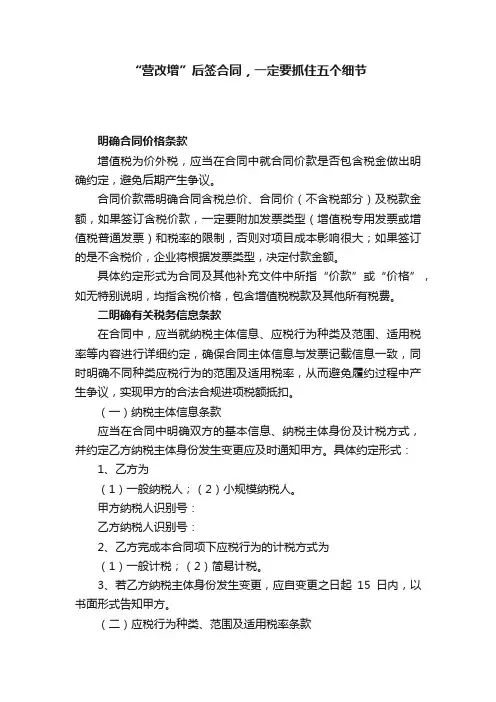 “营改增”后签合同，一定要抓住五个细节

明确合同价格条款

增值税为价外税，应当在合同中就合同价款是否包含税金做出明确约定，避免后期产生争议。

合同价款需明确合同含税总价、合同价（不含税部分）及税款金额，如果签订含税价款，一定要附加发票类型（增值税专用发票或增值税普通发票）和税率的限制，否则对项目成本影响很大；如果签订的是不含税价，企业将根据发票类型，决定付款金额。

具体约定形式为合同及其他补充文件中所指“价款”或“价格”，如无特别说明，均指含税价格，包含增值税税款及其他所有税费。

二明确有关税务信息条款

在合同中，应当就纳税主体信息、应税行为种类及范围、适用税率等内容进行详细约定，确保合同主体信息与发票记载信息一致，同时明确不同种类应税行为的范围及适用税率，从而避免履约过程中产生争议，实现甲方的合法合规进项税额抵扣。

（一）纳税主体信息条款

应当在合同中明确双方的基本信息、纳税主体身份及计税方式，并约定乙方纳税主体身份发生变更应及时通知甲方。具体约定形式：

1、乙方为

（1）一般纳税人；（2）小规模纳税人。

甲方纳税人识别号：

乙方纳税人识别号：

2、乙方完成本合同项下应税行为的计税方式为

（1）一般计税；（2）简易计税。

3、若乙方纳税主体身份发生变更，应自变更之日起 15 日内，以书面形式告知甲方。

（二）应税行为种类、范围及适用税率条款